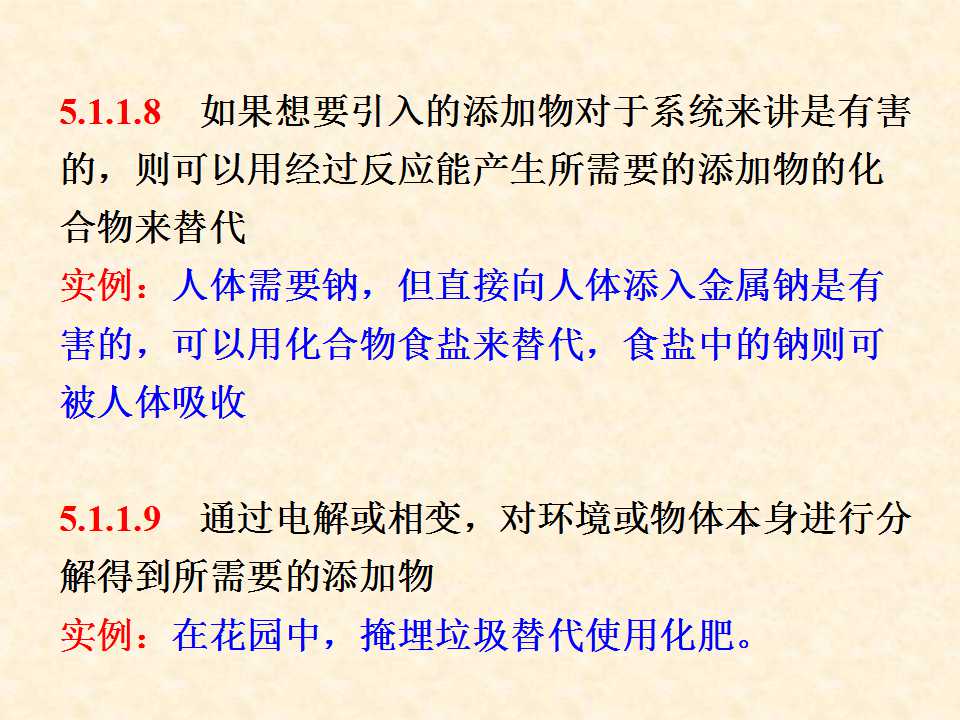 5.1.1.8 如果想要引入的添加物对于系统来讲是有害的，则可以用经过反应能产生所需要的添加物的化合物来替代

实例：人体需要钠，但直接向人体添入金属钠是有害的，可以用化合物食盐来替代，食盐中的钠则可被人体吸收

5.1.1.9 通过电解或相变，对环境或物体本身进行分解得到所需要的添加物

实例：在花园中，掩埋垃圾替代使用化肥。